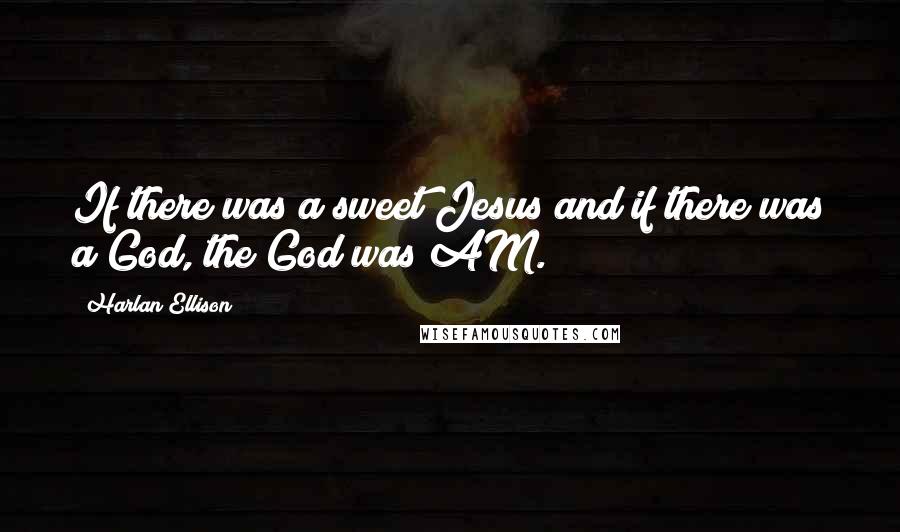 If there was a sweet Jesus and if there was a God, the God was AM.

Harlan Ellison

WISEFAMOUSQUOTES.COM